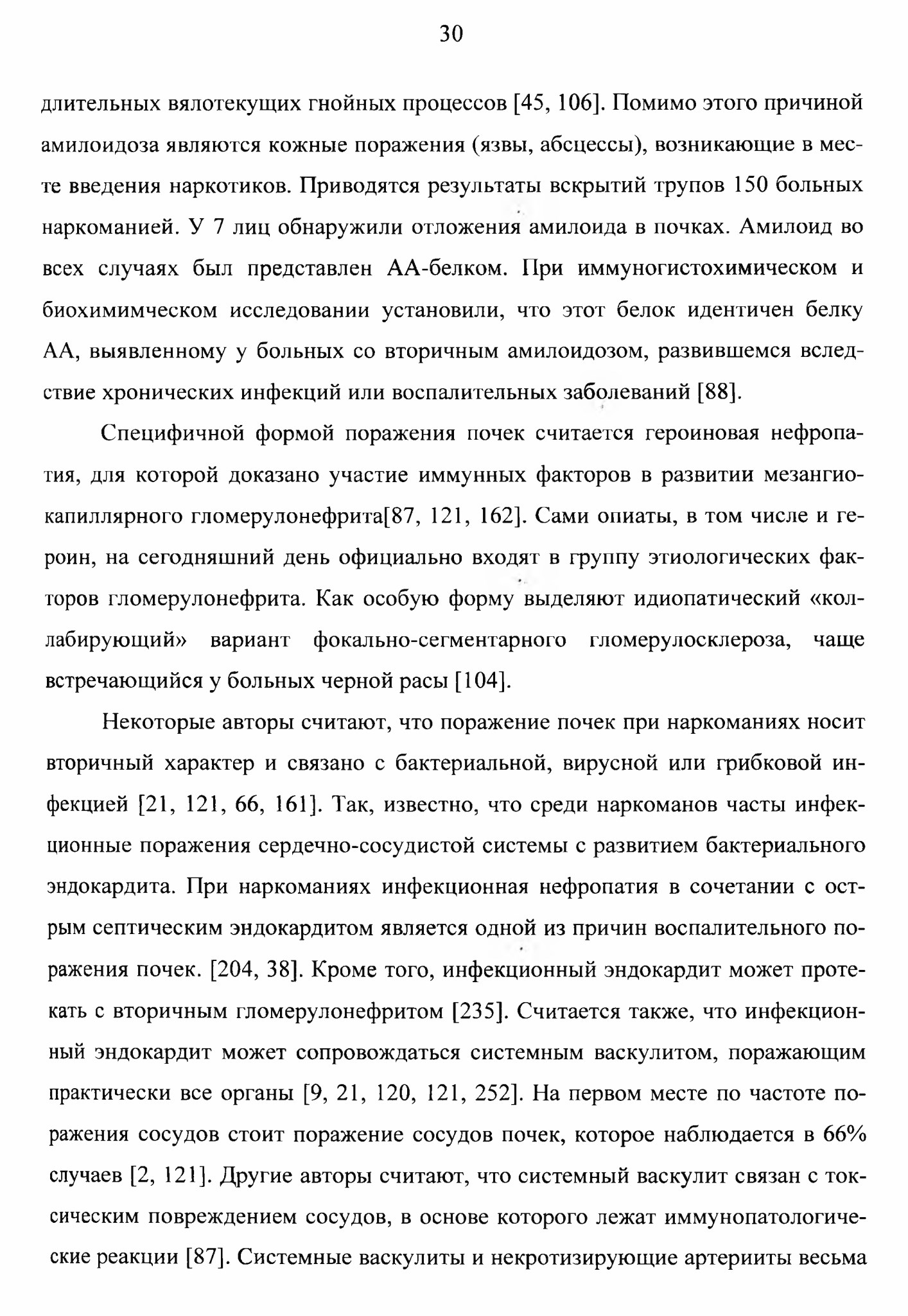 30

длительных вялотекущих гнойных процессов [45, 106]. Помимо этого причиной амилоидоза являются кожные поражения (язвы, абсцессы), возникающие в месте введения наркотиков. Приводятся результаты вскрытий трупов 150 больных наркоманией. У 7 лиц обнаружили отложения амилоида в почках. Амилоид во всех случаях был представлен АА-белком. При иммуногистохимическом и биохимимческом исследовании установили, что этот белок идентичен белку АА, выявленному у больных со вторичным амилоидозом, развившемся вследствие хронических инфекций или воспалительных заболеваний [88].

Специфичной формой поражения почек считается героиновая нефропатия, для которой доказано участие иммунных факторов в развитии мезангиокапиллярного гломерулонефрита[87, 121, 162]. Сами опиаты, в том числе и героин, на сегодняшний день официально входят в группу этиологических факторов гломерулонефрита. Как особую форму выделяют идиопатический «коллабирующий» вариант фокально-сегментарного гломерулосклероза, чаще встречающийся у больных черной расы [104].

Некоторые авторы считают, что поражение почек при наркоманиях носит вторичный характер и связано с бактериальной, вирусной или грибковой инфекцией [21, 121, 66, 161]. Так, известно, что среди наркоманов часты инфекционные поражения сердечно-сосудистой системы с развитием бактериального эндокардита. При наркоманиях инфекционная нефропатия в сочетании с острым септическим эндокардитом является одной из причин воспалительного поражения почек. [204, 38]. Кроме того, инфекционный эндокардит может протекать с вторичным гломерулонефритом [235]. Считается также, что инфекционный эндокардит может сопровождаться системным васкулитом, поражающим практически все органы [9, 21, 120, 121, 252]. На первом месте по частоте поражения сосудов стоит поражение сосудов почек, которое наблюдается в 66% случаев [2, 121]. Другие авторы считают, что системный васкулит связан с токсическим повреждением сосудов, в основе которого лежат иммунопатологические реакции [87]. Системные васкулиты и некротизирующие артерииты весьма